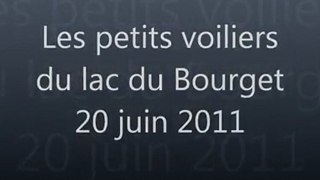 Les petits voiliers du lac du Bourget 20 juin 2011